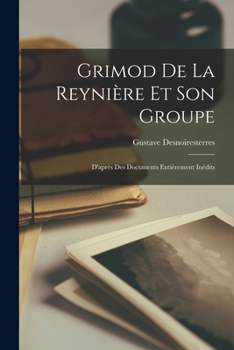 Grimod De La Reynière Et Son Groupe

Gustave Desnoiresterres

D'après Des Documents Entièrement Inédits